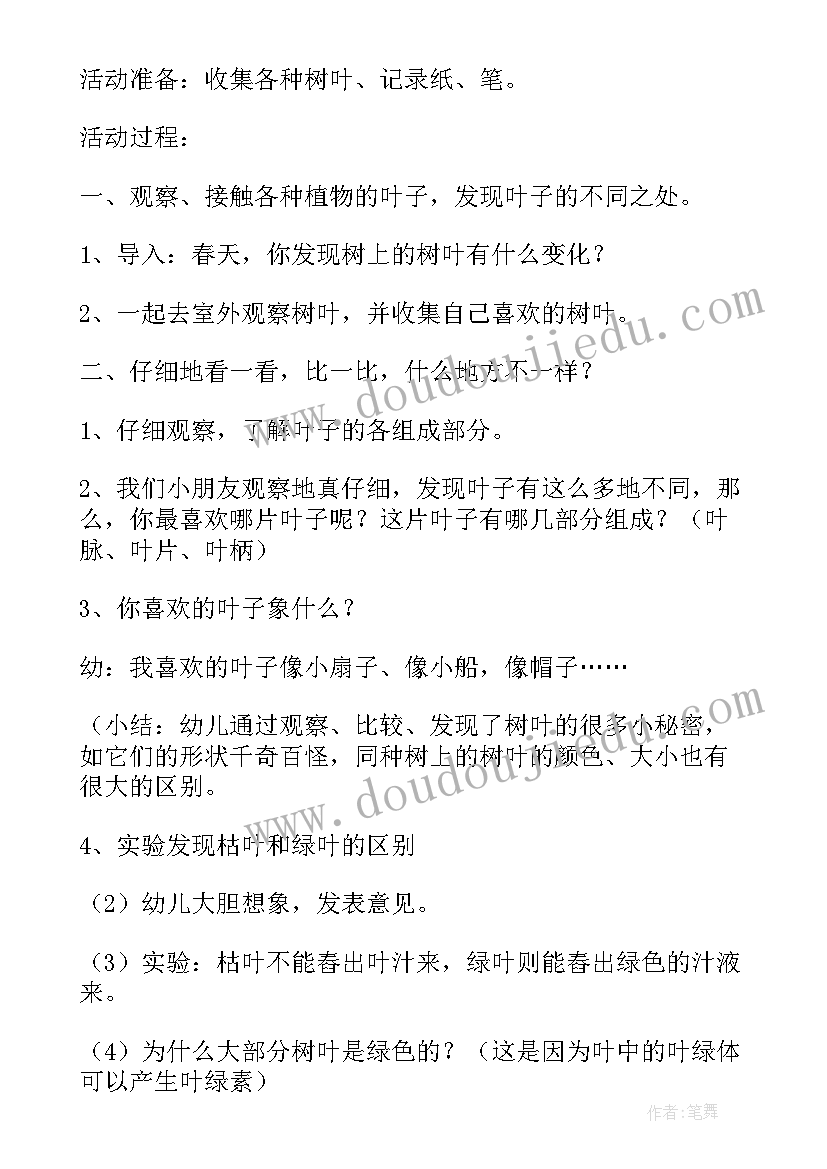 活动准备：收集各种树叶、记录纸、笔。

活动过程：

一、观察、接触各种植物的叶子，发现叶子的不同之处。

1、导入：春天，你发现树上的树叶有什么变化？

2、一起去室外观察树叶，并收集自己喜欢的树叶。

二、仔细地看一看，比一比，什么地方不一样？

1、仔细观察，了解叶子的各组成部分。

2、我们小朋友观察地真仔细，发现叶子有这么多地不同，那么，你最喜欢哪片叶子呢？这片叶子有哪几部分组成？（叶脉、叶片、叶柄）

3、你喜欢的叶子象什么？

幼：我喜欢的叶子像小扇子、像小船，像帽子……

（小结：幼儿通过观察、比较、发现了树叶的很多小秘密，如它们的形状千奇百怪，同种树上的树叶的颜色、大小也有很大的区别。

4、实验发现枯叶和绿叶的区别

（2）幼儿大胆想象，发表意见。

（3）实验：枯叶不能舂出叶汁来，绿叶则能舂出绿色的汁液来。

（4）为什么大部分树叶是绿色的？（这是因为叶中的叶绿体可以产生叶绿素）

www.doudoujiedu.com

www.doudoujiedu.com

作者：笔舞